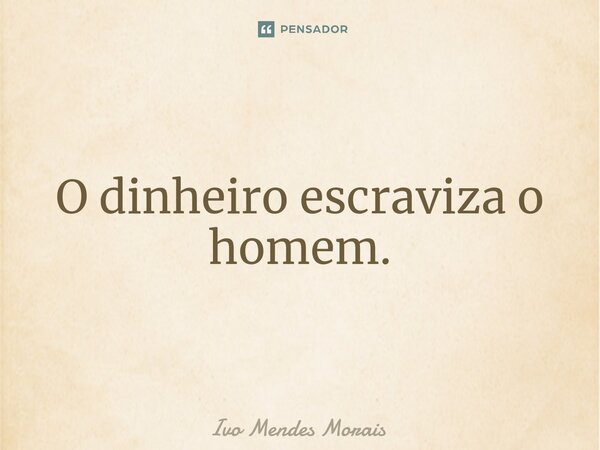 PENSADOR

O dinheiro escraviza o homem.

Ivo Mendes Morais